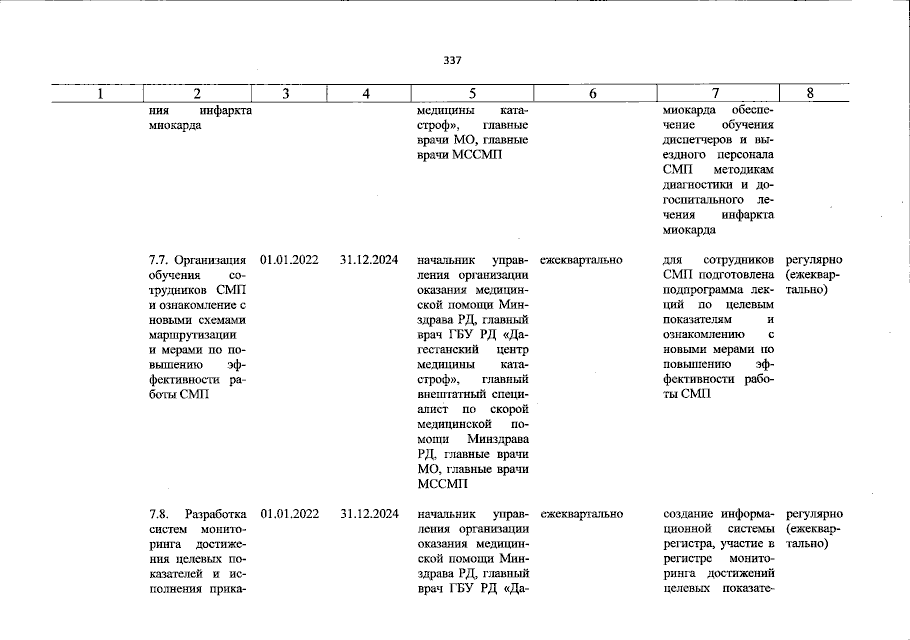 337

| 1 | 2 | 3 | 4 | 5 | 6 | 7 | 8 |
|---|---|---|---|---|---|---|---|
|  | ния инфаркта миокарда |  |  | медицины катастроф», главные врачи МО, главные врачи МССМП |  | миокарда обеспечение обучения диспетчеров и выездного персонала СМП методикам диагностики и догоспитального лечения инфаркта миокарда |  |
|  | 7.7. Организация обучения сотрудников СМП и ознакомление с новыми схемами маршрутизации и мерами по повышению эффективности работы СМП | 01.01.2022 | 31.12.2024 | начальник управления организации оказания медицинской помощи Минздрава РД, главный врач ГБУ РД «Дагестанский центр медицины катастроф», главный внештатный специалист по скорой медицинской помощи Минздрава РД, главные врачи МО, главные врачи МССМП | ежеквартально | для сотрудников СМП подготовлена подпрограмма лекций по целевым показателям и ознакомлению с новыми мерами по повышению эффективности работы СМП | регулярно (ежеквартально) |
|  | 7.8. Разработка систем мониторинга достижения целевых показателей и исполнения прика- | 01.01.2022 | 31.12.2024 | начальник управления организации оказания медицинской помощи Минздрава РД, главный врач ГБУ РД «Да- | ежеквартально | создание информационной системы регистра, участие в регистре мониторинга достижений целевых показате- | регулярно (ежеквартально) |